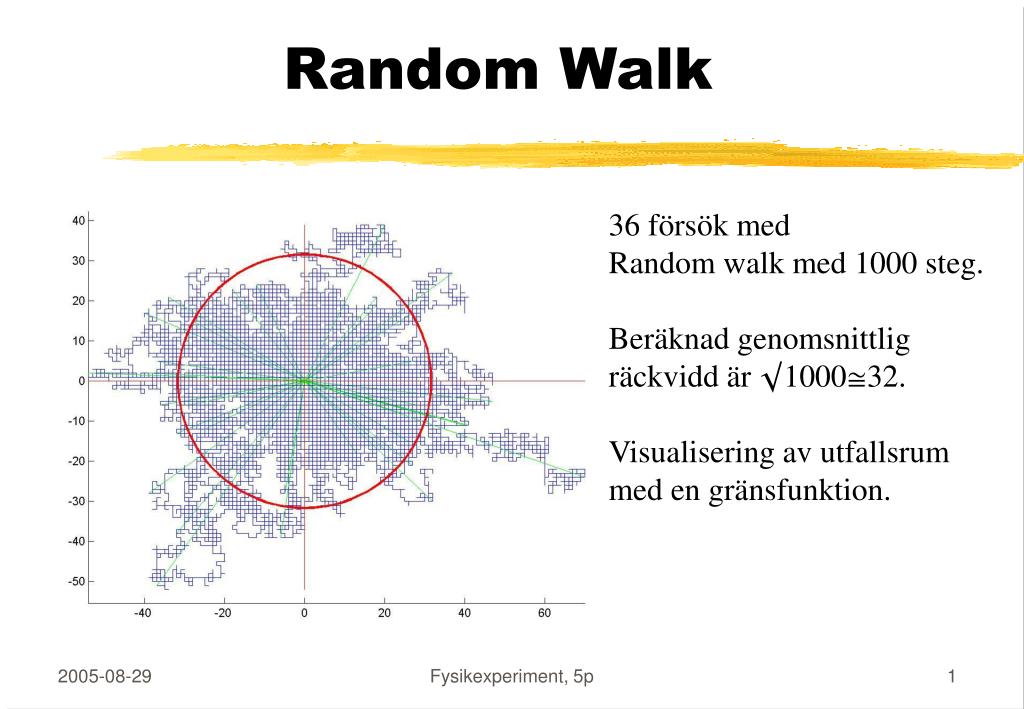 Random Walk

40
30
20
10
0
-10
-20
-30
-40
-50

-40
-20
0
20
40
60

36 försök med
Random walk med 1000 steg.

Beräknad genomsnittlig räckvidd är $\sqrt{1000} \cong 32$.

Visualisering av utfallsrum med en gränsfunktion.

2005-08-29
Fysikexperiment, 5p
1